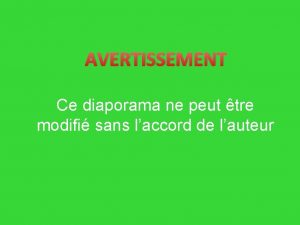 AVERTISSEMENT

Ce diaporama ne peut être modifié sans l’accord de l’auteur